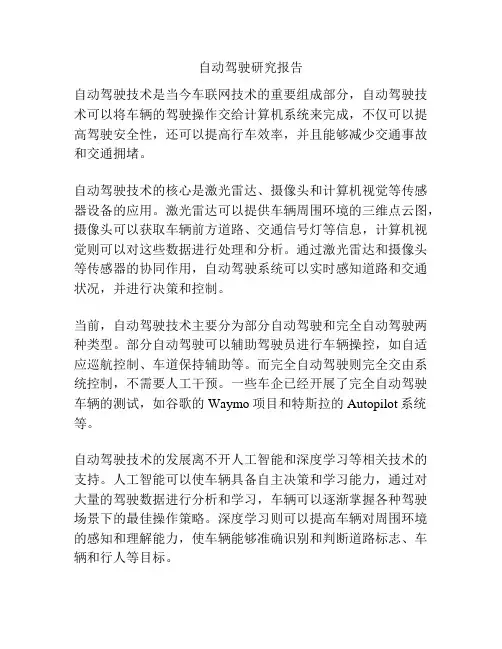 自动驾驶研究报告

自动驾驶技术是当今车联网技术的重要组成部分，自动驾驶技术可以将车辆的驾驶操作交给计算机系统来完成，不仅可以提高驾驶安全性，还可以提高行车效率，并且能够减少交通事故和交通拥堵。

自动驾驶技术的核心是激光雷达、摄像头和计算机视觉等传感器设备的应用。激光雷达可以提供车辆周围环境的三维点云图，摄像头可以获取车辆前方道路、交通信号灯等信息，计算机视觉则可以对这些数据进行处理和分析。通过激光雷达和摄像头等传感器的协同作用，自动驾驶系统可以实时感知道路和交通状况，并进行决策和控制。

当前，自动驾驶技术主要分为部分自动驾驶和完全自动驾驶两种类型。部分自动驾驶可以辅助驾驶员进行车辆操控，如自适应巡航控制、车道保持辅助等。而完全自动驾驶则完全交由系统控制，不需要人工干预。一些车企已经开展了完全自动驾驶车辆的测试，如谷歌的 Waymo 项目和特斯拉的 Autopilot 系统等。

自动驾驶技术的发展离不开人工智能和深度学习等相关技术的支持。人工智能可以使车辆具备自主决策和学习能力，通过对大量的驾驶数据进行分析和学习，车辆可以逐渐掌握各种驾驶场景下的最佳操作策略。深度学习则可以提高车辆对周围环境的感知和理解能力，使车辆能够准确识别和判断道路标志、车辆和行人等目标。